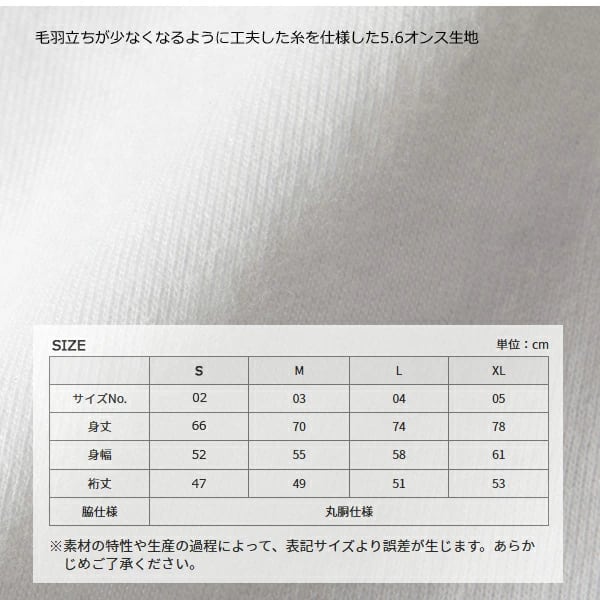 毛羽立ちが少なくなるように工夫した糸を仕様した5.6オンス生地

SIZE

単位：cm

|  | S | M | L | XL |
|---|---|---|---|---|
| サイズNo. | 02 | 03 | 04 | 05 |
| 身丈 | 66 | 70 | 74 | 78 |
| 身幅 | 52 | 55 | 58 | 61 |
| 裄丈 | 47 | 49 | 51 | 53 |
| 脇仕様 | 丸胴仕様 | | | |

※素材の特性や生産の過程によって、表記サイズより誤差が生じます。あらかじめご了承ください。